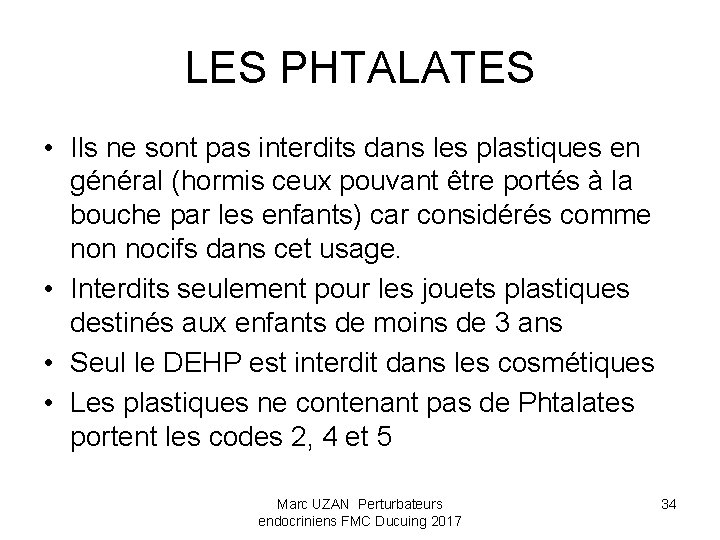 LES PHTALATES

• Ils ne sont pas interdits dans les plastiques en général (hormis ceux pouvant être portés à la bouche par les enfants) car considérés comme non nocifs dans cet usage.
• Interdits seulement pour les jouets plastiques destinés aux enfants de moins de 3 ans
• Seul le DEHP est interdit dans les cosmétiques
• Les plastiques ne contenant pas de Phtalates portent les codes 2, 4 et 5

Marc UZAN Perturbateurs endocriniens FMC Ducuing 2017

34